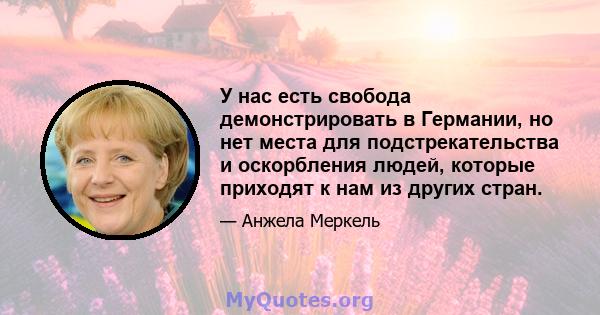 У нас есть свобода демонстрировать в Германии, но нет места для подстрекательства и оскорбления людей, которые приходят к нам из других стран.

— Анжела Меркель

MyQuotes.org